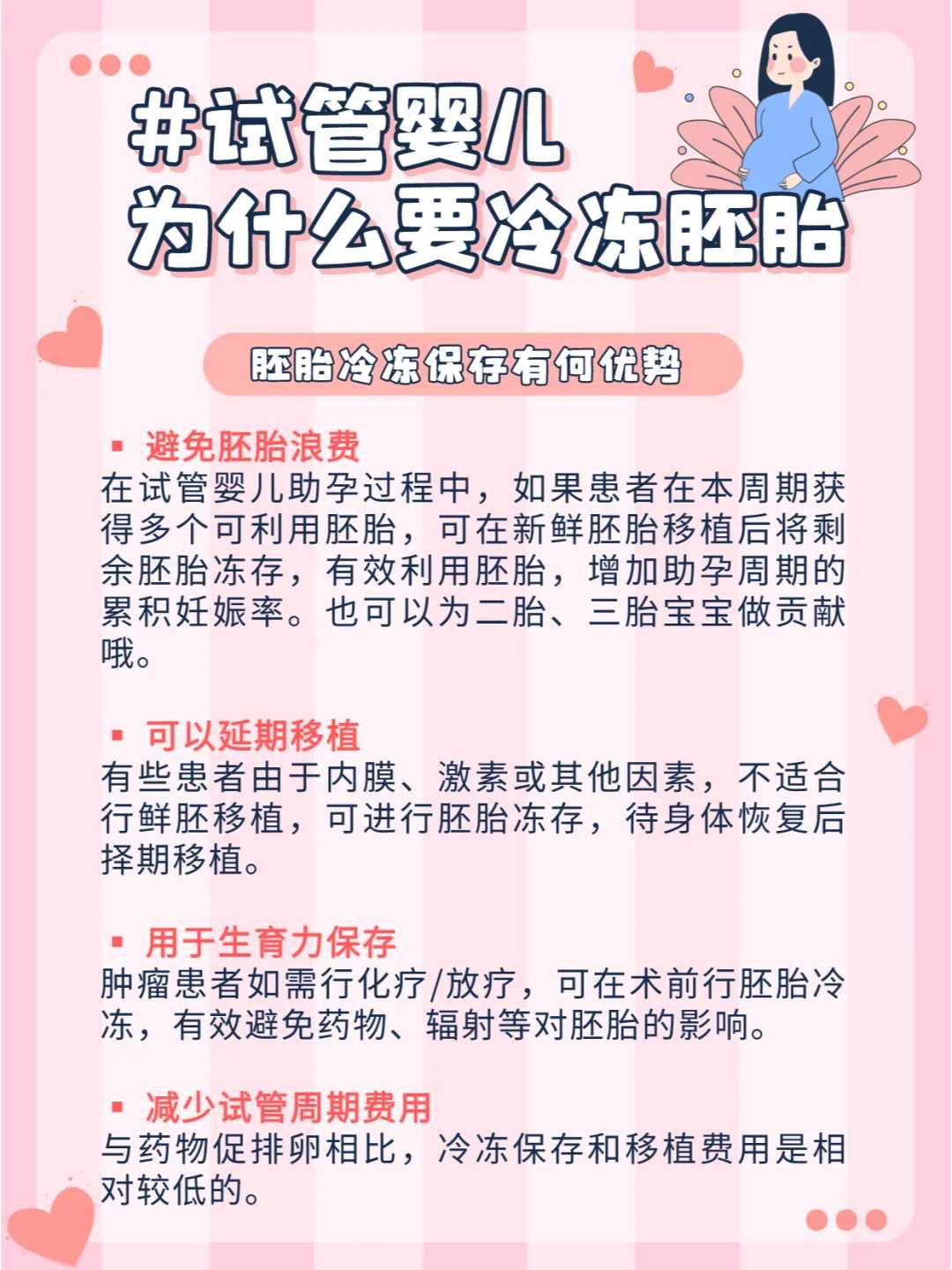 #试管婴儿
为什么要冷冻胚胎

胚胎冷冻保存有何优势

▪ 避免胚胎浪费
在试管婴儿助孕过程中，如果患者在本周期获得多个可利用胚胎，可在新鲜胚胎移植后将剩余胚胎冻存，有效利用胚胎，增加助孕周期的累积妊娠率。也可以为二胎、三胎宝宝做贡献哦。

▪ 可以延期移植
有些患者由于内膜、激素或其他因素，不适合行鲜胚移植，可进行胚胎冻存，待身体恢复后择期移植。

▪ 用于生育力保存
肿瘤患者如需行化疗/放疗，可在术前行胚胎冷冻，有效避免药物、辐射等对胚胎的影响。

▪ 减少试管周期费用
与药物促排卵相比，冷冻保存和移植费用是相对较低的。